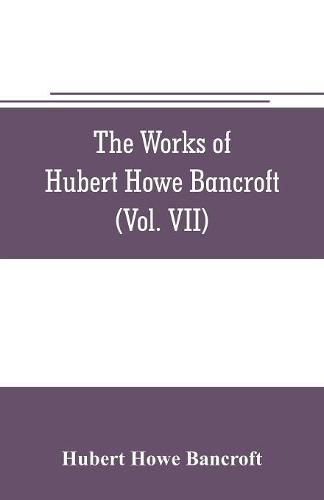 The Works of Hubert Howe Bancroft (Vol. VII)

Hubert Howe Bancroft